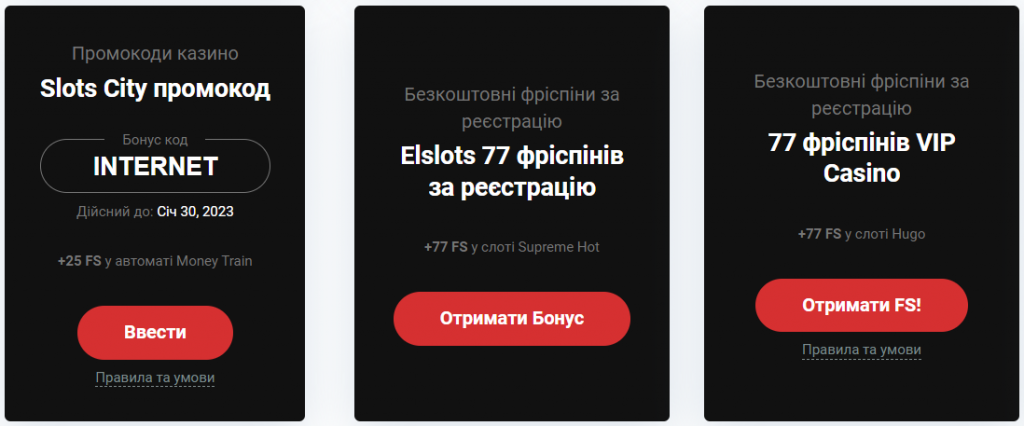 Промокоди казино
Slots City промокод

Бонус код
INTERNET
Дійсний до: Січ 30, 2023

+25 FS у автоматі Money Train

Ввести

Правила та умови

Безкоштовні фріспіни за реєстрацію
Elslots 77 фріспінів за реєстрацію

+77 FS у слоті Supreme Hot

Отримати Бонус

Безкоштовні фріспіни за реєстрацію
77 фріспінів VIP Casino

+77 FS у слоті Hugo

Отримати FS!

Правила та умови